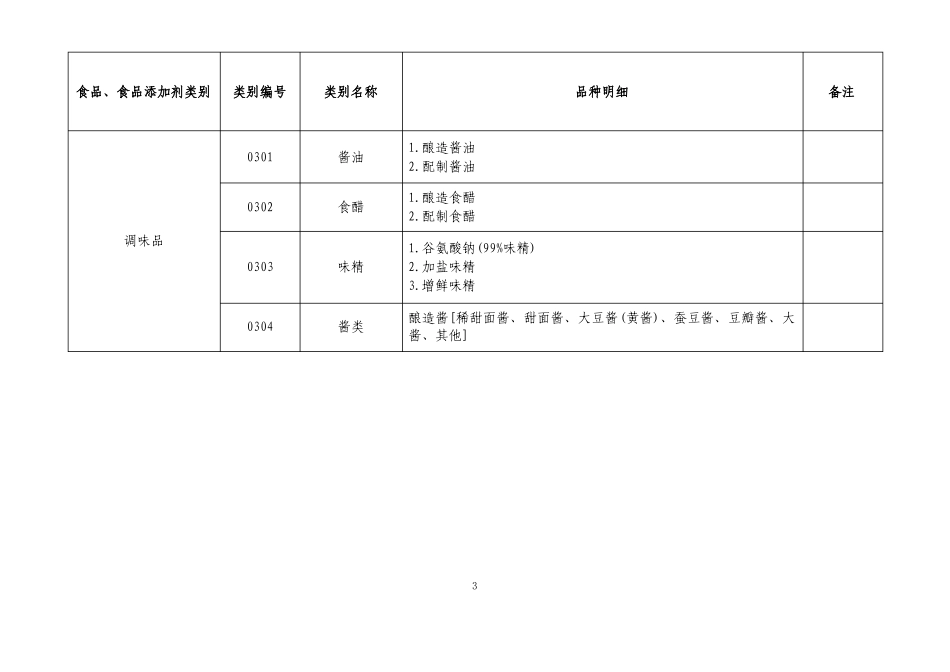 | 食品、食品添加剂类别 | 类别编号 | 类别名称 | 品种明细 | 备注 |
|---|---|---|---|---|
| 调味品 | 0301 | 酱油 | 1.酿造酱油 2.配制酱油 | |
| | 0302 | 食醋 | 1.酿造食醋 2.配制食醋 | |
| | 0303 | 味精 | 1.谷氨酸钠(99%味精) 2.加盐味精 3.增鲜味精 | |
| | 0304 | 酱类 | 酿造酱[稀甜面酱、甜面酱、大豆酱(黄酱)、蚕豆酱、豆瓣酱、大酱、其他] | |

3